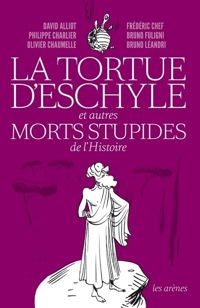 DAVID ALLIOT
PHILIPPE CHARLIER
OLIVIER CHAUMELLE

FRÉDÉRIC CHEF
BRUNO FULIGNI
BRUNO LÉANDRI

LA TORTUE D'ESCHYLE
et autres
MORTS STUPIDES
de l'Histoire

les arènes